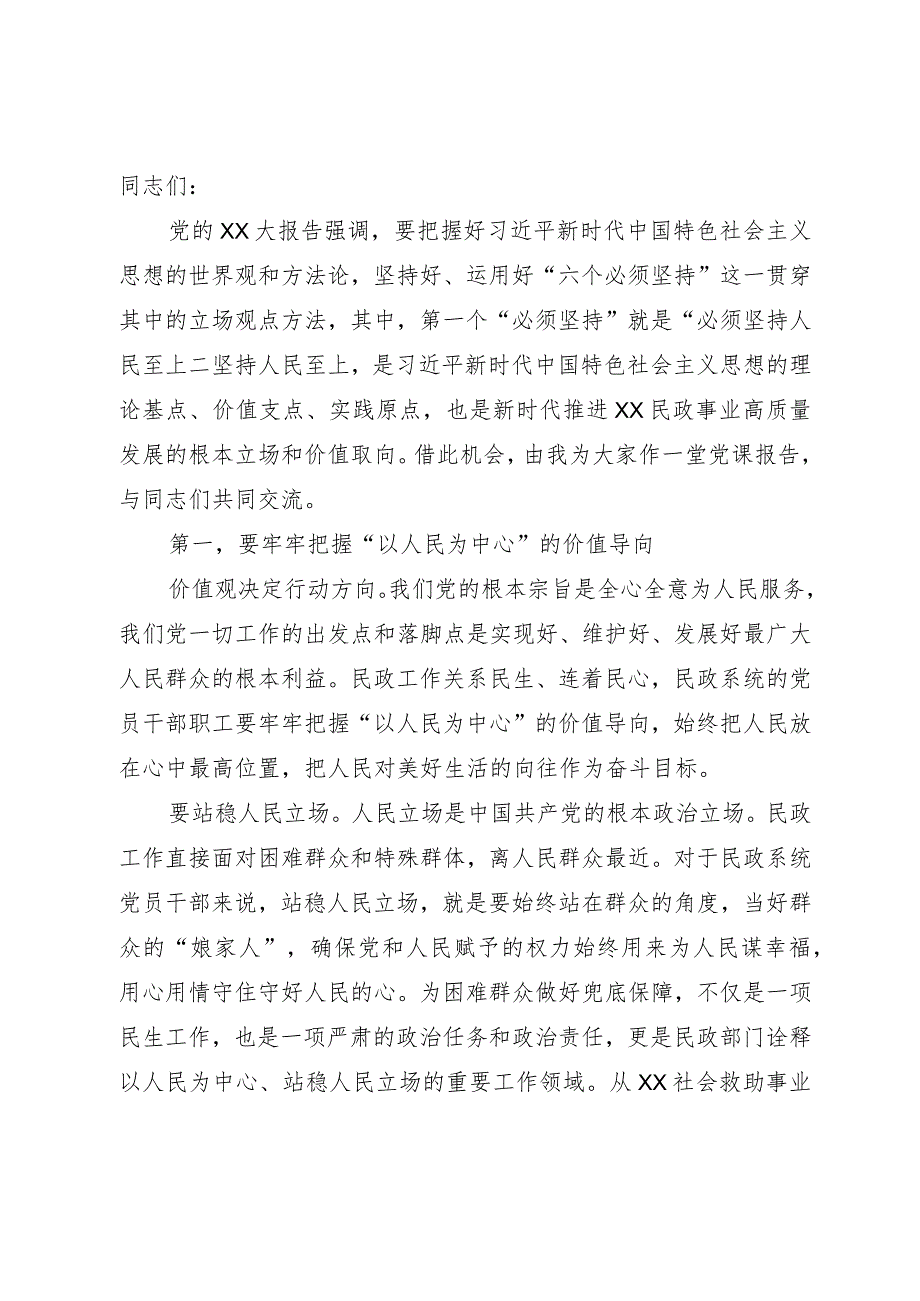 同志们：

党的XX大报告强调，要把握好习近平新时代中国特色社会主义思想的世界观和方法论，坚持好、运用好“六个必须坚持”这一贯穿其中的立场观点方法，其中，第一个“必须坚持”就是“必须坚持人民至上二坚持人民至上，是习近平新时代中国特色社会主义思想的理论基点、价值支点、实践原点，也是新时代推进XX民政事业高质量发展的根本立场和价值取向。借此机会，由我为大家作一堂党课报告，与同志们共同交流。

第一，要牢牢把握“以人民为中心”的价值导向

价值观决定行动方向。我们党的根本宗旨是全心全意为人民服务，我们党一切工作的出发点和落脚点是实现好、维护好、发展好最广大人民群众的根本利益。民政工作关系民生、连着民心，民政系统的党员干部职工要牢牢把握“以人民为中心”的价值导向，始终把人民放在心中最高位置，把人民对美好生活的向往作为奋斗目标。

要站稳人民立场。人民立场是中国共产党的根本政治立场。民政工作直接面对困难群众和特殊群体，离人民群众最近。对于民政系统党员干部来说，站稳人民立场，就是要始终站在群众的角度，当好群众的“娘家人”，确保党和人民赋予的权力始终用来为人民谋幸福，用心用情守住守好人民的心。为困难群众做好兜底保障，不仅是一项民生工作，也是一项严肃的政治任务和政治责任，更是民政部门诠释以人民为中心、站稳人民立场的重要工作领域。从XX社会救助事业